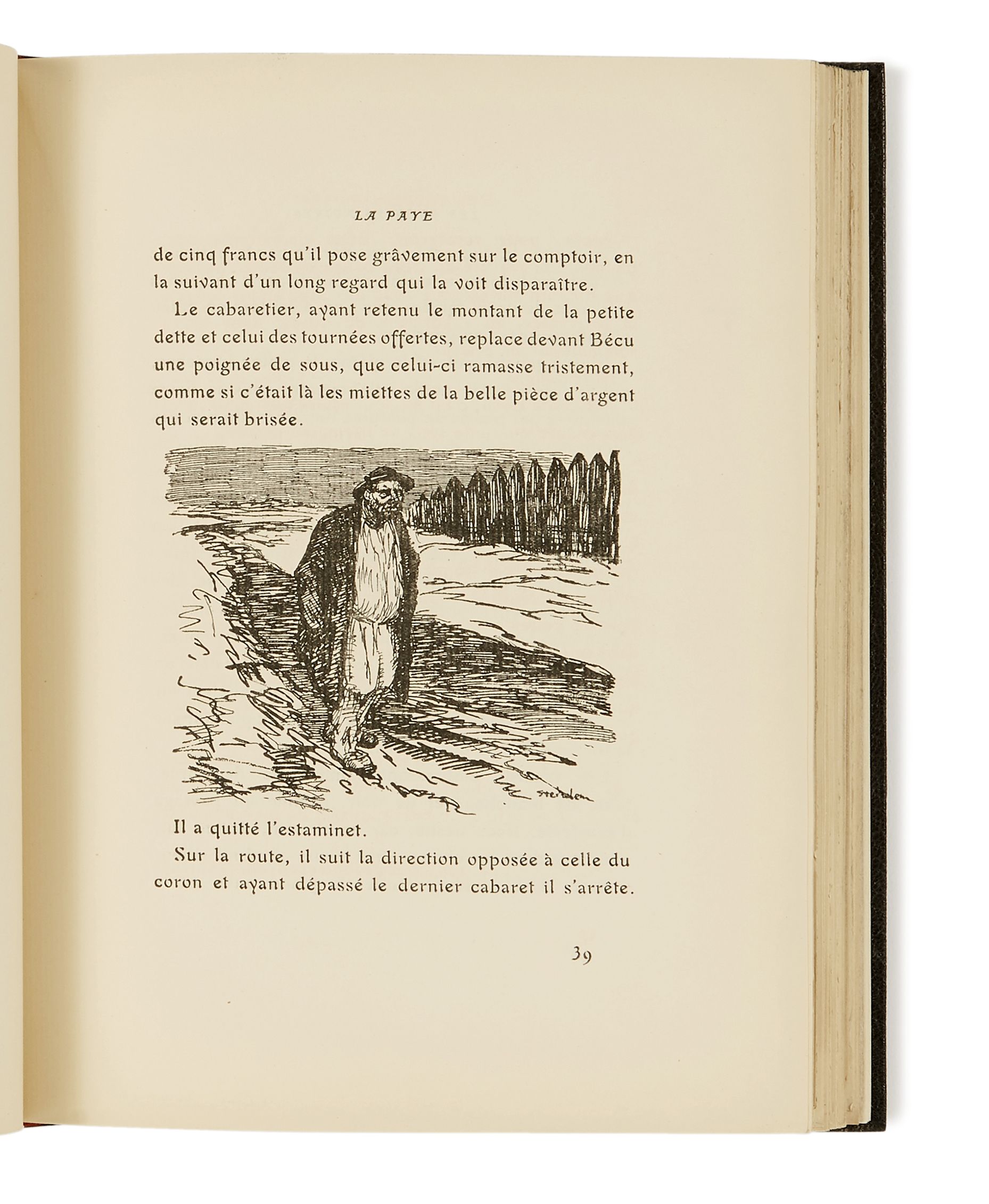 LA PAYE

de cinq francs qu'il pose grâvement sur le comptoir, en la suivant d'un long regard qui la voit disparaître.

Le cabaretier, ayant retenu le montant de la petite dette et celui des tournées offertes, replace devant Bécu une poignée de sous, que celui-ci ramasse tristement, comme si c'était là les miettes de la belle pièce d'argent qui serait brisée.

Steinlen

Il a quitté l'estaminet.

Sur la route, il suit la direction opposée à celle du coron et ayant dépassé le dernier cabaret il s'arrête.

39